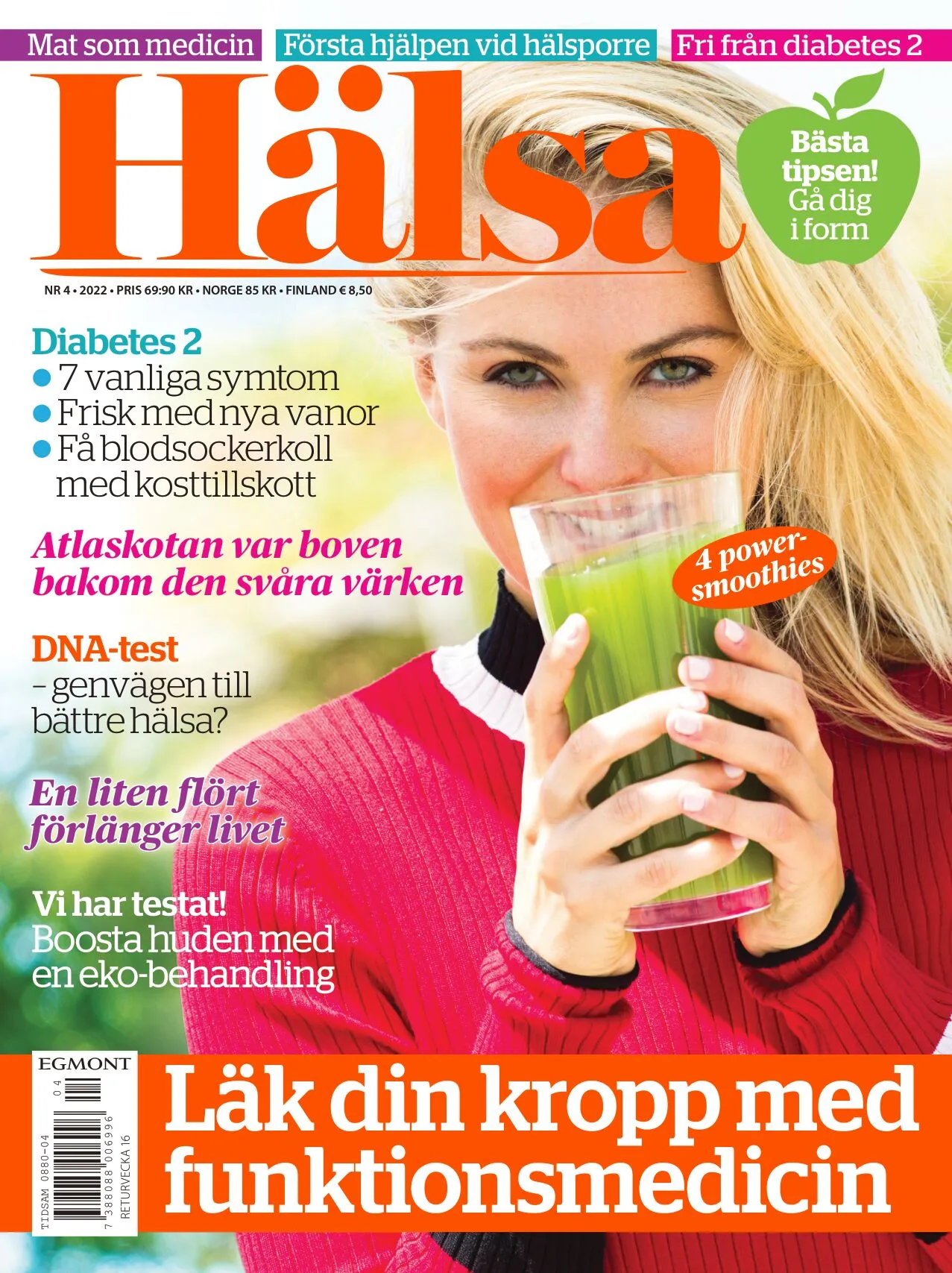 Mat som medicin Första hjälpen vid hälsporre Fri från diabetes 2

Hälsa

Bästa tipsen! Gå dig i form

NR 4 • 2022 • PRIS 69:90 KR • NORGE 85 KR • FINLAND € 8,50

Diabetes 2
• 7 vanliga symtom
• Frisk med nya vanor
• Få blodsockerkoll med kosttillskott

Atlaskotan var boven bakom den svåra värken

4 power-smoothies

DNA-test
- genvägen till bättre hälsa?

En liten flört förlänger livet

Vi har testat!
Boosta huden med en eko-behandling

EGMONT
04
TIDSAM 0880-04
7 388088 006996
RETURVECKA 16

Läk din kropp med funktionsmedicin